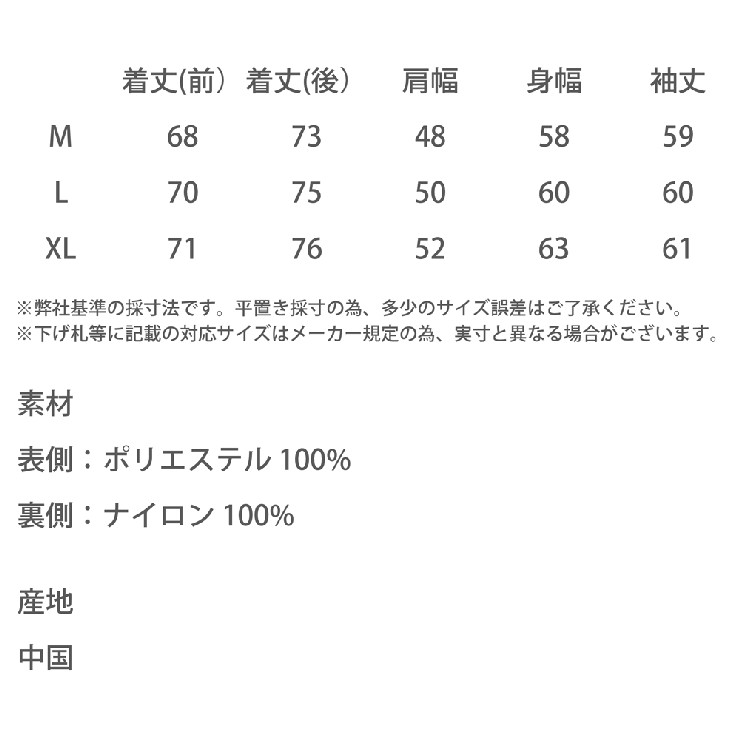 |  | 着丈(前) | 着丈(後) | 肩幅 | 身幅 | 袖丈 |
|---|---|---|---|---|---|
| M | 68 | 73 | 48 | 58 | 59 |
| L | 70 | 75 | 50 | 60 | 60 |
| XL | 71 | 76 | 52 | 63 | 61 |

※弊社基準の採寸法です。平置き採寸の為、多少のサイズ誤差はご了承ください。
※下げ札等に記載の対応サイズはメーカー規定の為、実寸と異なる場合がございます。

素材

表側：ポリエステル 100%

裏側：ナイロン 100%

産地

中国